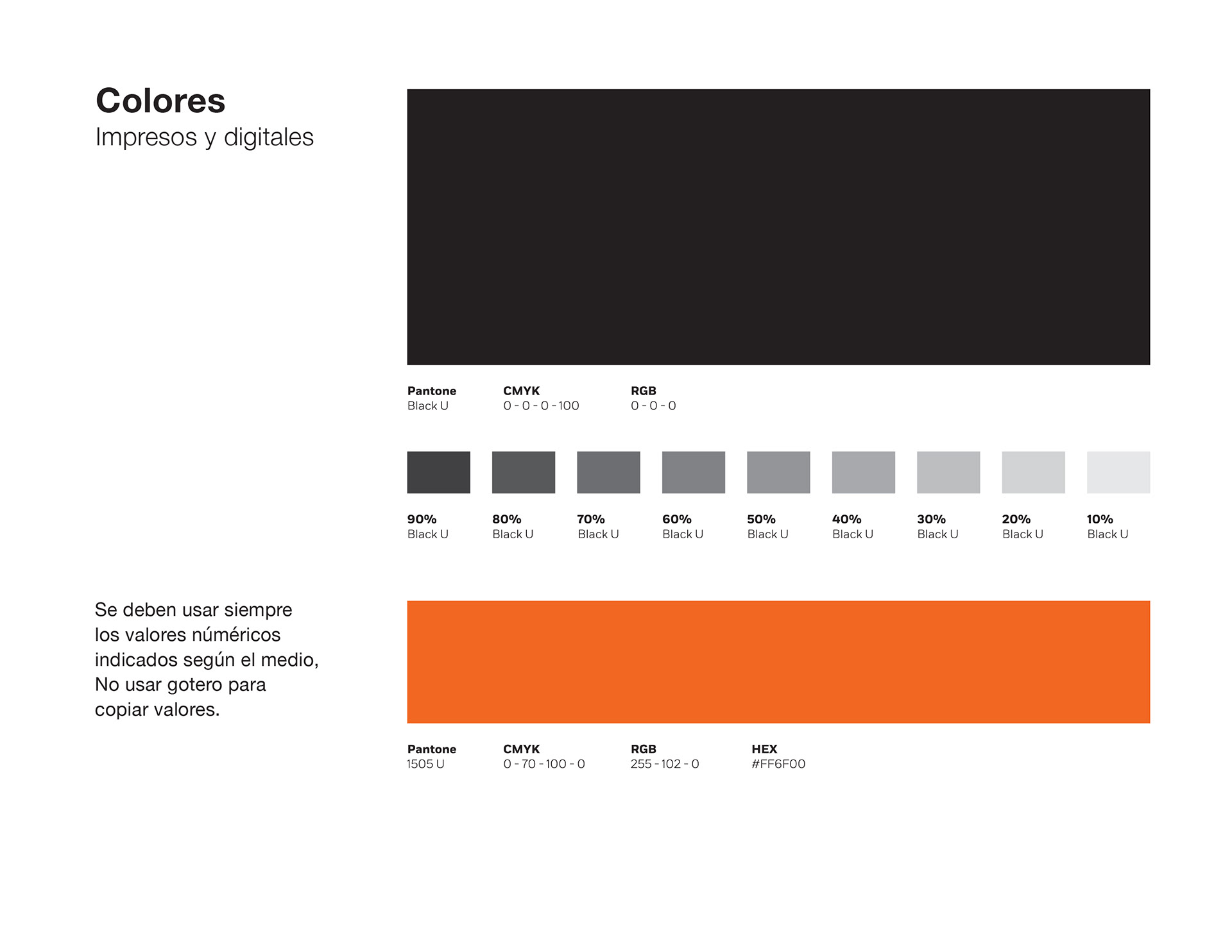 Colores
Impresos y digitales

Pantone
Black U

CMYK
0 - 0 - 0 - 100

RGB
0 - 0 - 0

90%
Black U

80%
Black U

70%
Black U

60%
Black U

50%
Black U

40%
Black U

30%
Black U

20%
Black U

10%
Black U

Se deben usar siempre los valores numéricos indicados según el medio, No usar gotero para copiar valores.

Pantone
1505 U

CMYK
0 - 70 - 100 - 0

RGB
255 - 102 - 0

HEX
#FF6F00